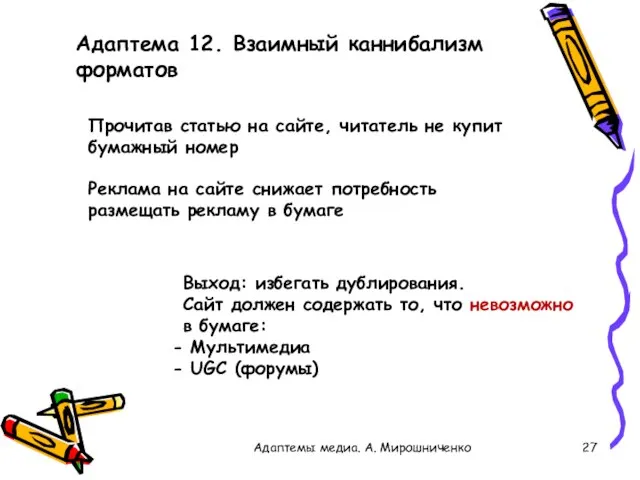 Адаптема 12. Взаимный каннибализм форматов

Прочитав статью на сайте, читатель не купит бумажный номер

Реклама на сайте снижает потребность размещать рекламу в бумаге

Выход: избегать дублирования.
Сайт должен содержать то, что невозможно в бумаге:
- Мультимедиа
- UGC (форумы)

Адаптемы медиа. А. Мирошниченко

27